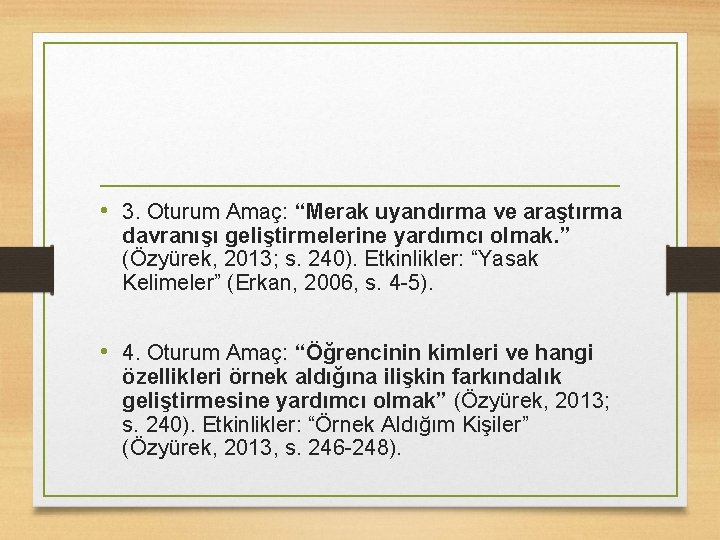 • 3. Oturum Amaç: “Merak uyandırma ve araştırma davranışı geliştirmelerine yardımcı olmak.” (Özyürek, 2013; s. 240). Etkinlikler: “Yasak Kelimeler” (Erkan, 2006, s. 4-5).

• 4. Oturum Amaç: “Öğrencinin kimleri ve hangi özellikleri örnek aldığına ilişkin farkındalık geliştirmesine yardımcı olmak” (Özyürek, 2013; s. 240). Etkinlikler: “Örnek Aldığım Kişiler” (Özyürek, 2013, s. 246-248).